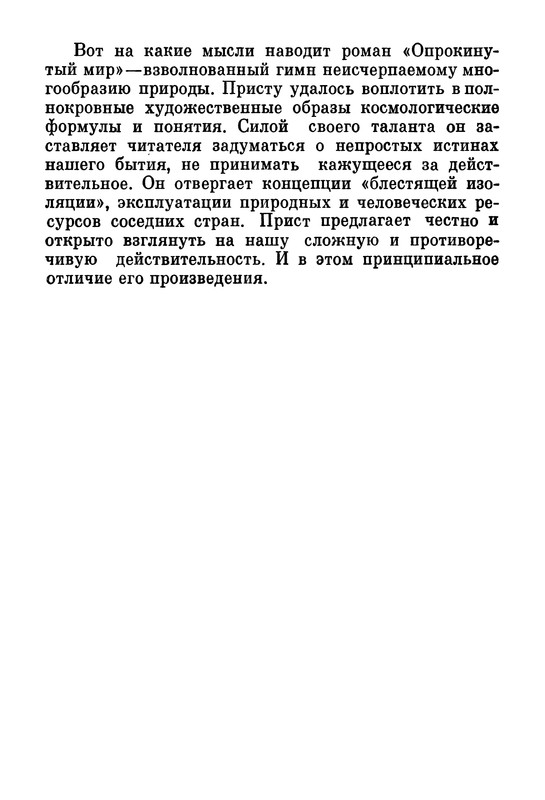 Вот на какие мысли наводит роман «Опрокинутый мир» — взволнованный гимн неисчерпаемому многообразию природы. Присту удалось воплотить в полнокровные художественные образы космологические формулы и понятия. Силой своего таланта он заставляет читателя задуматься о непростых истинах нашего бытия, не принимать кажущееся за действительное. Он отвергает концепции «блестящей изоляции», эксплуатации природных и человеческих ресурсов соседних стран. Прист предлагает честно и открыто взглянуть на нашу сложную и противоречивую действительность. И в этом принципиальное отличие его произведения.